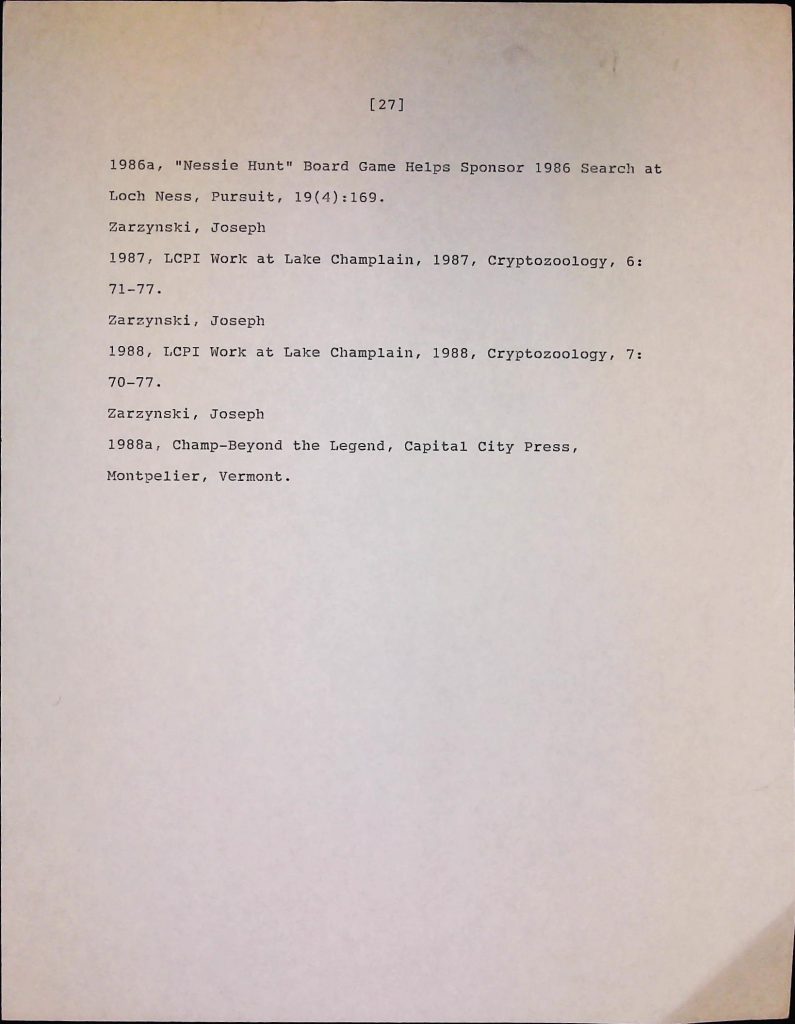 [27]

1986a, "Nessie Hunt" Board Game Helps Sponsor 1986 Search at Loch Ness, Pursuit, 19(4):169.

Zarzynski, Joseph

1987, LCPI Work at Lake Champlain, 1987, Cryptozoology, 6: 71-77.

Zarzynski, Joseph

1988, LCPI Work at Lake Champlain, 1988, Cryptozoology, 7: 70-77.

Zarzynski, Joseph

1988a, Champ-Beyond the Legend, Capital City Press, Montpelier, Vermont.